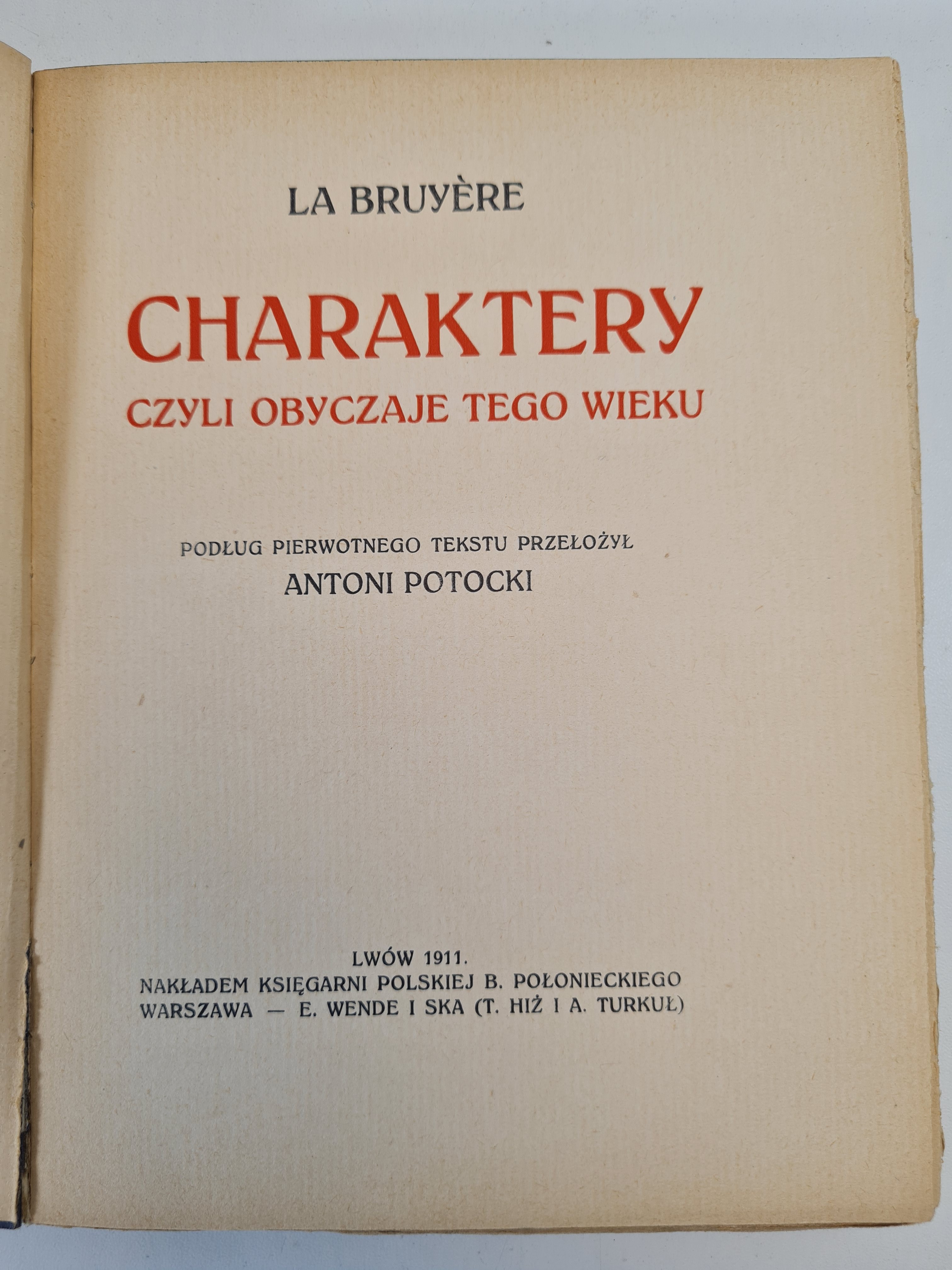 LA BRUYÈRE

CHARAKTERY
CZYLI OBYCZAJE TEGO WIEKU

PODŁUG PIERWOTNEGO TEKSTU PRZEŁOŻYŁ
ANTONI POTOCKI

LWÓW 1911.
NAKŁADEM KSIĘGARNI POLSKIEJ B. POŁONIECKIEGO
WARSZAWA — E. WENDE I SKA (T. HIŻ I A. TURKUŁ)